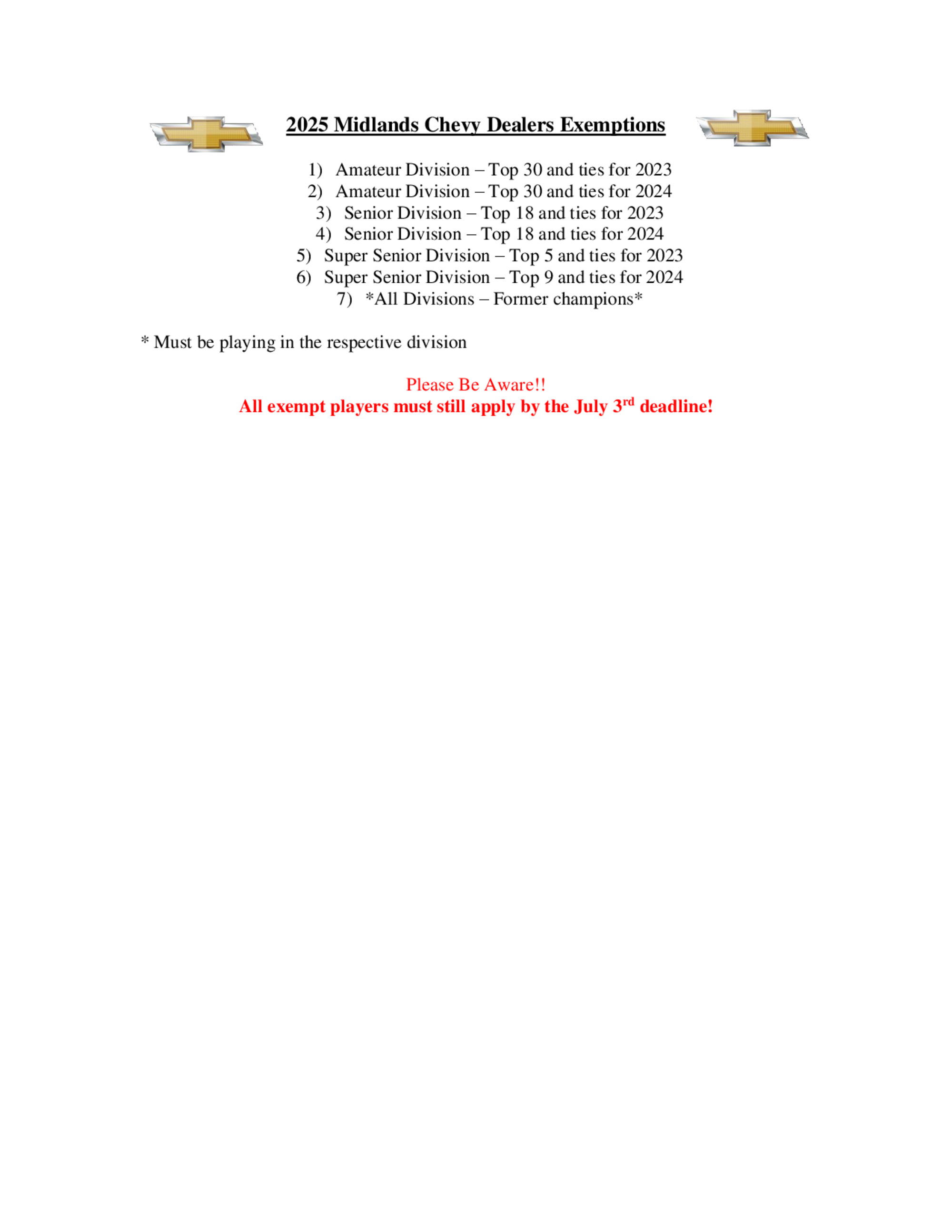 2025 Midlands Chevy Dealers Exemptions

1) Amateur Division – Top 30 and ties for 2023
2) Amateur Division – Top 30 and ties for 2024
3) Senior Division – Top 18 and ties for 2023
4) Senior Division – Top 18 and ties for 2024
5) Super Senior Division – Top 5 and ties for 2023
6) Super Senior Division – Top 9 and ties for 2024
7) *All Divisions – Former champions*

* Must be playing in the respective division

Please Be Aware!!
All exempt players must still apply by the July 3$^{rd}$ deadline!